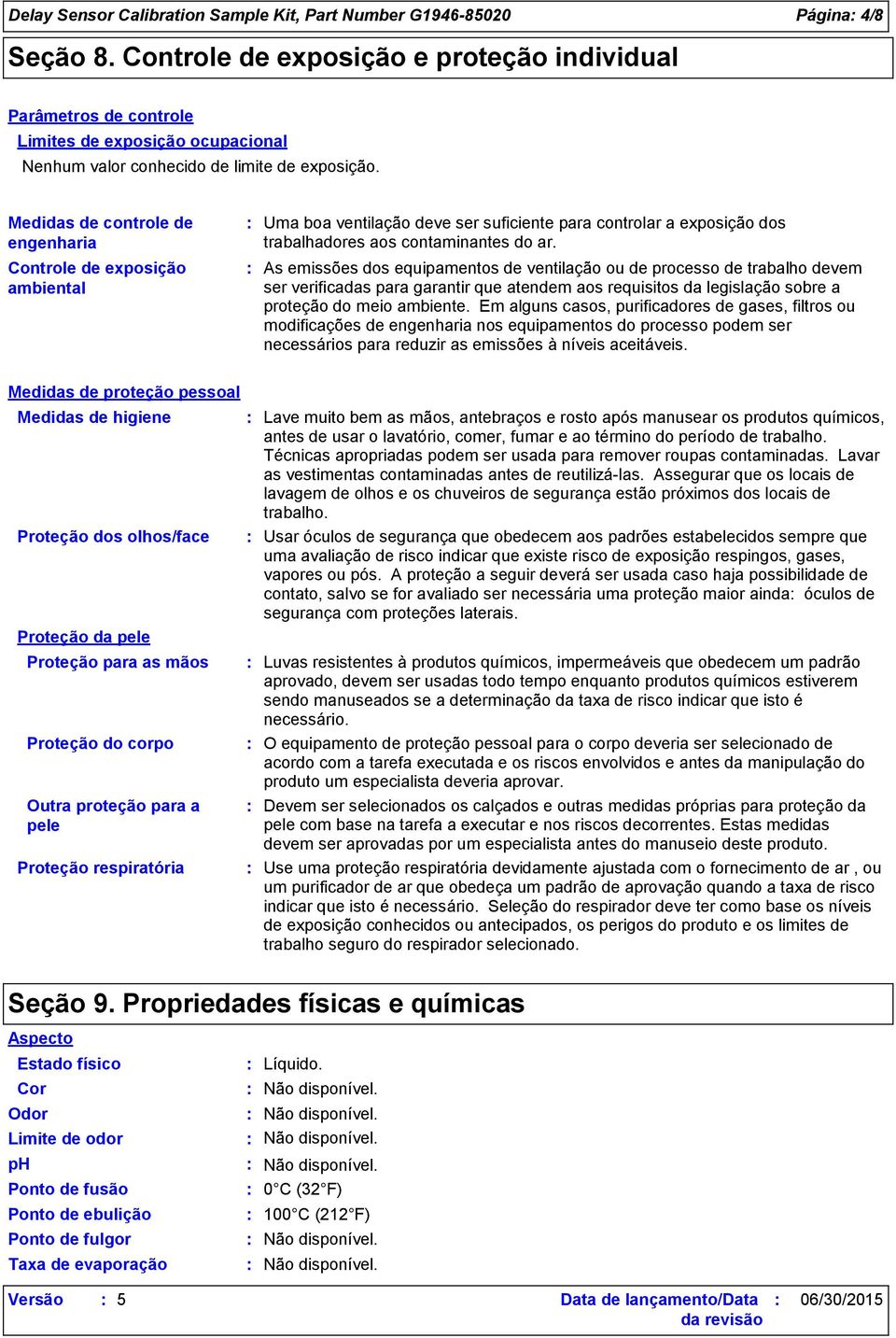 Delay Sensor Calibration Sample Kit, Part Number G1946-85020 Página: 4/8

Seção 8. Controle de exposição e proteção individual

Parâmetros de controle

Limites de exposição ocupacional

Nenhum valor conhecido de limite de exposição.

Medidas de controle de engenharia : Uma boa ventilação deve ser suficiente para controlar a exposição dos trabalhadores aos contaminantes do ar.

Controle de exposição ambiental : As emissões dos equipamentos de ventilação ou de processo de trabalho devem ser verificadas para garantir que atendem aos requisitos da legislação sobre a proteção do meio ambiente. Em alguns casos, purificadores de gases, filtros ou modificações de engenharia nos equipamentos do processo podem ser necessários para reduzir as emissões à níveis aceitáveis.

Medidas de proteção pessoal

Medidas de higiene : Lave muito bem as mãos, antebraços e rosto após manusear os produtos químicos, antes de usar o lavatório, comer, fumar e ao término do período de trabalho. Técnicas apropriadas podem ser usada para remover roupas contaminadas. Lavar as vestimentas contaminadas antes de reutilizá-las. Assegurar que os locais de lavagem de olhos e os chuveiros de segurança estão próximos dos locais de trabalho.

Proteção dos olhos/face : Usar óculos de segurança que obedecem aos padrões estabelecidos sempre que uma avaliação de risco indicar que existe risco de exposição respingos, gases, vapores ou pós. A proteção a seguir deverá ser usada caso haja possibilidade de contato, salvo se for avaliado ser necessária uma proteção maior ainda: óculos de segurança com proteções laterais.

Proteção da pele

Proteção para as mãos : Luvas resistentes à produtos químicos, impermeáveis que obedecem um padrão aprovado, devem ser usadas todo tempo enquanto produtos químicos estiverem sendo manuseados se a determinação da taxa de risco indicar que isto é necessário.

Proteção do corpo : O equipamento de proteção pessoal para o corpo deveria ser selecionado de acordo com a tarefa executada e os riscos envolvidos e antes da manipulação do produto um especialista deveria aprovar.

Outra proteção para a pele : Devem ser selecionados os calçados e outras medidas próprias para proteção da pele com base na tarefa a executar e nos riscos decorrentes. Estas medidas devem ser aprovadas por um especialista antes do manuseio deste produto.

Proteção respiratória : Use uma proteção respiratória devidamente ajustada com o fornecimento de ar , ou um purificador de ar que obedeça um padrão de aprovação quando a taxa de risco indicar que isto é necessário. Seleção do respirador deve ter como base os níveis de exposição conhecidos ou antecipados, os perigos do produto e os limites de trabalho seguro do respirador selecionado.

Seção 9. Propriedades físicas e químicas

Aspecto

Estado físico : Líquido.

Cor : Não disponível.

Odor : Não disponível.

Limite de odor : Não disponível.

pH : Não disponível.

Ponto de fusão : 0°C (32°F)

Ponto de ebulição : 100°C (212°F)

Ponto de fulgor : Não disponível.

Taxa de evaporação : Não disponível.

Versão : 5 Data de lançamento/Data da revisão : 06/30/2015